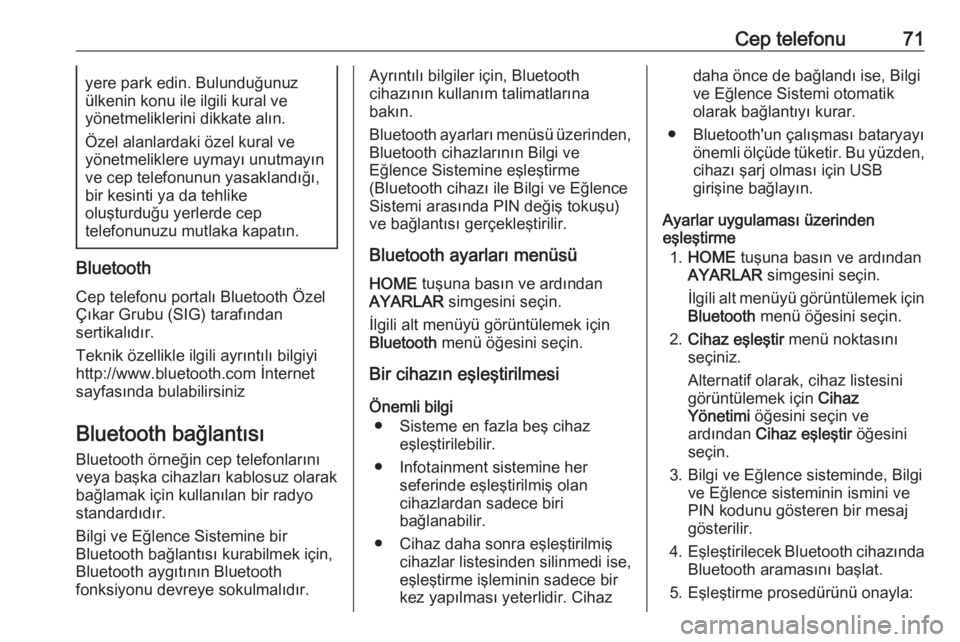 Cep telefonu 71

yere park edin. Bulunduğunuz ülkenin konu ile ilgili kural ve yönetmeliklerini dikkate alın.

Özel alanlardaki özel kural ve yönetmeliklere uymayı unutmayın ve cep telefonunun yasaklandığı, bir kesinti ya da tehlike oluşturduğu yerlerde cep telefonunuzu mutlaka kapatın.

Bluetooth

Cep telefonu portalı Bluetooth Özel Çıkar Grubu (SIG) tarafından sertikalıdır.

Teknik özellikle ilgili ayrıntılı bilgiyi http://www.bluetooth.com İnternet sayfasında bulabilirsiniz

Bluetooth bağlantısı

Bluetooth örneğin cep telefonlarını veya başka cihazları kablosuz olarak bağlamak için kullanılan bir radyo standardıdır.

Bilgi ve Eğlence Sistemine bir Bluetooth bağlantısı kurabilmek için, Bluetooth aygıtının Bluetooth fonksiyonu devreye sokulmalıdır.

Ayrıntılı bilgiler için, Bluetooth cihazının kullanım talimatlarına bakın.

Bluetooth ayarları menüsü üzerinden, Bluetooth cihazlarının Bilgi ve Eğlence Sistemine eşleştirme (Bluetooth cihazı ile Bilgi ve Eğlence Sistemi arasında PIN değiş tokuşu) ve bağlantısı gerçekleştirilir.

Bluetooth ayarları menüsü

HOME tuşuna basın ve ardından AYARLAR simgesini seçin.

İlgili alt menüyü görüntülemek için Bluetooth menü öğesini seçin.

Bir cihazın eşleştirilmesi

Önemli bilgi
● Sisteme en fazla beş cihaz eşleştirilebilir.
● Infotainment sistemine her seferinde eşleştirilmiş olan cihazlardan sadece biri bağlanabilir.
● Cihaz daha sonra eşleştirilmiş cihazlar listesinden silinmedi ise, eşleştirme işleminin sadece bir kez yapılması yeterlidir. Cihaz daha önce de bağlandı ise, Bilgi ve Eğlence Sistemi otomatik olarak bağlantıyı kurar.
● Bluetooth'un çalışması bataryayı önemli ölçüde tüketir. Bu yüzden, cihazı şarj olması için USB girişine bağlayın.

Ayarlar uygulaması üzerinden eşleştirme
1. HOME tuşuna basın ve ardından AYARLAR simgesini seçin.
İlgili alt menüyü görüntülemek için Bluetooth menü öğesini seçin.
2. Cihaz eşleştir menü noktasını seçiniz.
Alternatif olarak, cihaz listesini görüntülemek için Cihaz Yönetimi öğesini seçin ve ardından Cihaz eşleştir öğesini seçin.
3. Bilgi ve Eğlence sisteminde, Bilgi ve Eğlence sisteminin ismini ve PIN kodunu gösteren bir mesaj gösterilir.
4. Eşleştirilecek Bluetooth cihazında Bluetooth aramasını başlat.
5. Eşleştirme prosedürünü onayla:

carmanualsonline.info